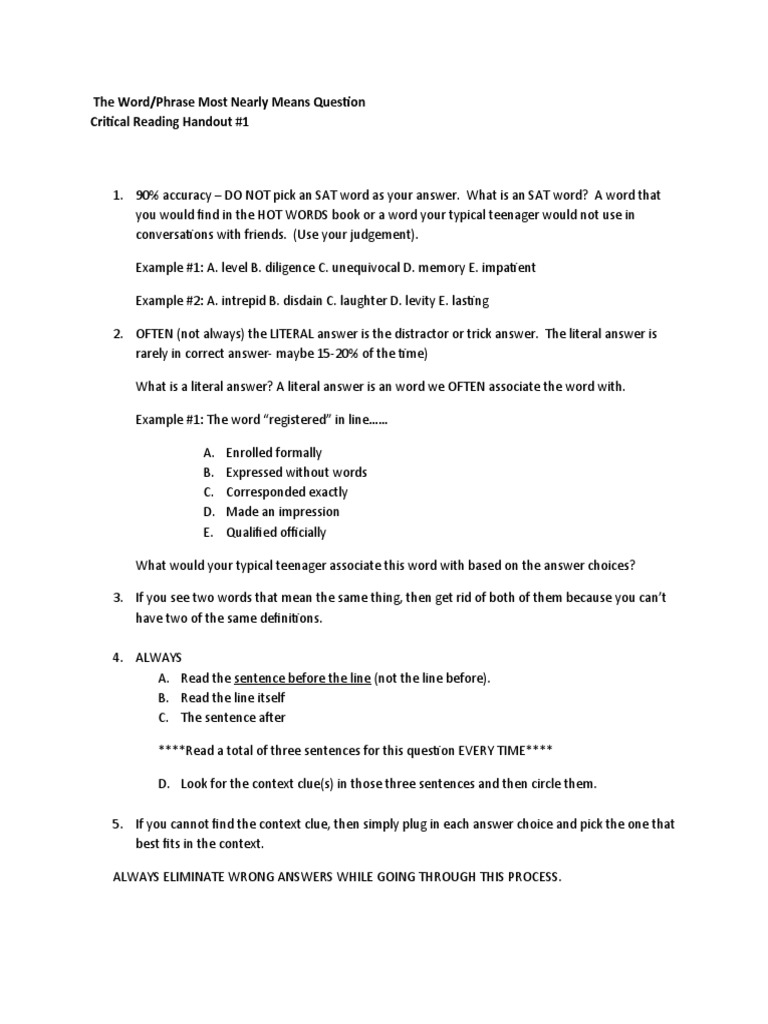 The Word/Phrase Most Nearly Means Question
Critical Reading Handout #1

1. 90% accuracy – DO NOT pick an SAT word as your answer. What is an SAT word? A word that you would find in the HOT WORDS book or a word your typical teenager would not use in conversations with friends. (Use your judgement).

Example #1: A. level B. diligence C. unequivocal D. memory E. impatient

Example #2: A. intrepid B. disdain C. laughter D. levity E. lasting

2. OFTEN (not always) the LITERAL answer is the distractor or trick answer. The literal answer is rarely in correct answer- maybe 15-20% of the time)

What is a literal answer? A literal answer is an word we OFTEN associate the word with.

Example #1: The word "registered" in line……

A. Enrolled formally
B. Expressed without words
C. Corresponded exactly
D. Made an impression
E. Qualified officially

What would your typical teenager associate this word with based on the answer choices?

3. If you see two words that mean the same thing, then get rid of both of them because you can't have two of the same definitions.

4. ALWAYS
A. Read the sentence before the line (not the line before).
B. Read the line itself
C. The sentence after

****Read a total of three sentences for this question EVERY TIME****

D. Look for the context clue(s) in those three sentences and then circle them.

5. If you cannot find the context clue, then simply plug in each answer choice and pick the one that best fits in the context.

ALWAYS ELIMINATE WRONG ANSWERS WHILE GOING THROUGH THIS PROCESS.